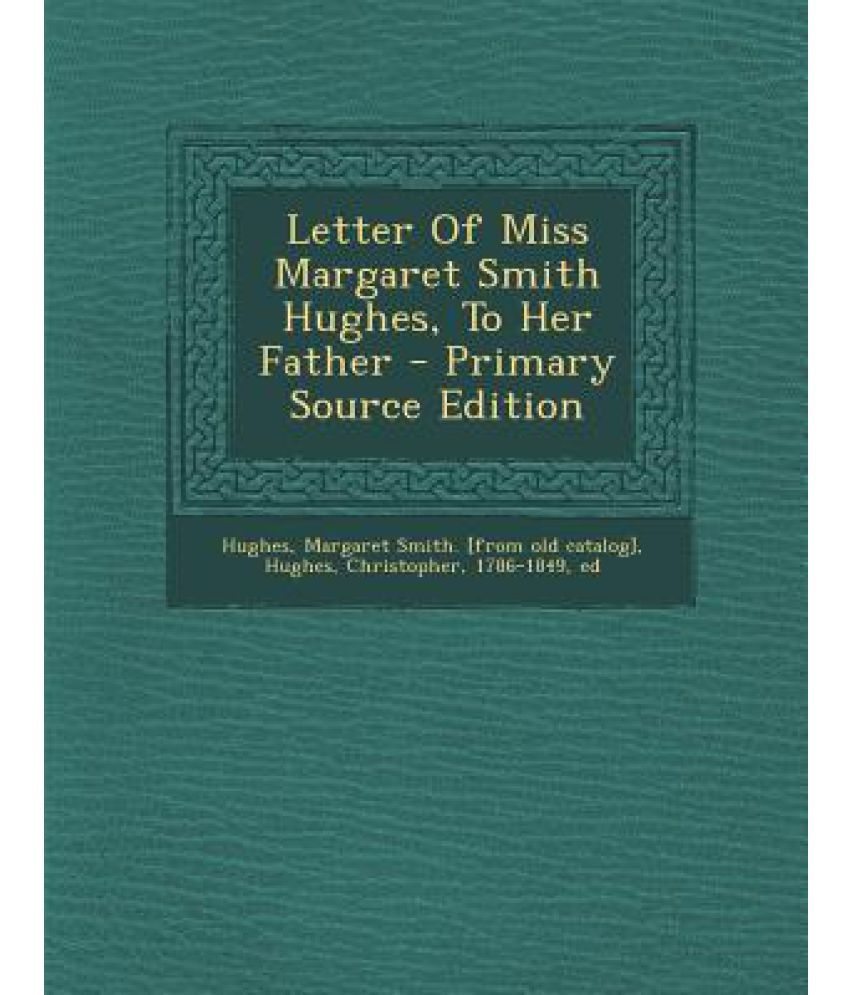 Letter Of Miss Margaret Smith Hughes, To Her Father - Primary Source Edition

Hughes, Margaret Smith. [from old catalog], Hughes, Christopher, 1786-1849, ed